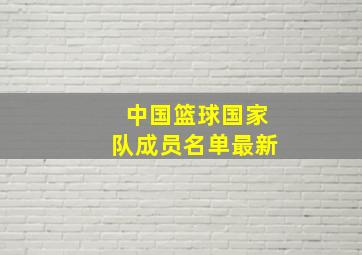 中国篮球国家队成员名单最新